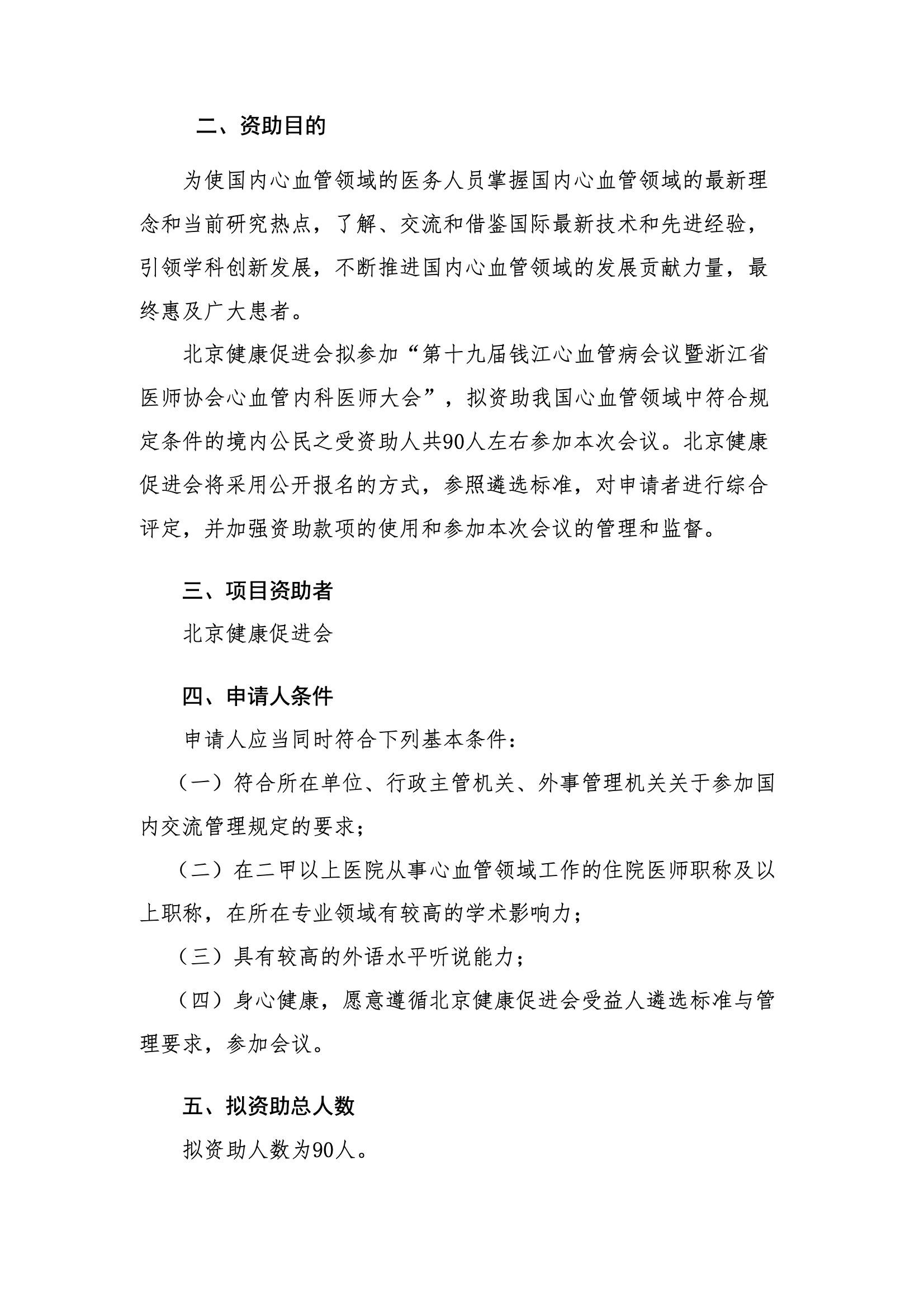 二、资助目的

为使国内心血管领域的医务人员掌握国内心血管领域的最新理念和当前研究热点，了解、交流和借鉴国际最新技术和先进经验，引领学科创新发展，不断推进国内心血管领域的发展贡献力量，最终惠及广大患者。

北京健康促进会拟参加“第十九届钱江心血管病会议暨浙江省医师协会心血管内科医师大会”，拟资助我国心血管领域中符合规定条件的境内公民之受资助人共90人左右参加本次会议。北京健康促进会将采用公开报名的方式，参照遴选标准，对申请者进行综合评定，并加强资助款项的使用和参加本次会议的管理和监督。

三、项目资助者

北京健康促进会

四、申请人条件

申请人应当同时符合下列基本条件：

（一）符合所在单位、行政主管机关、外事管理机关关于参加国内交流管理规定的要求；

（二）在二甲以上医院从事心血管领域工作的住院医师职称及以上职称，在所在专业领域有较高的学术影响力；

（三）具有较高的外语水平听说能力；

（四）身心健康，愿意遵循北京健康促进会受益人遴选标准与管理要求，参加会议。

五、拟资助总人数

拟资助人数为90人。